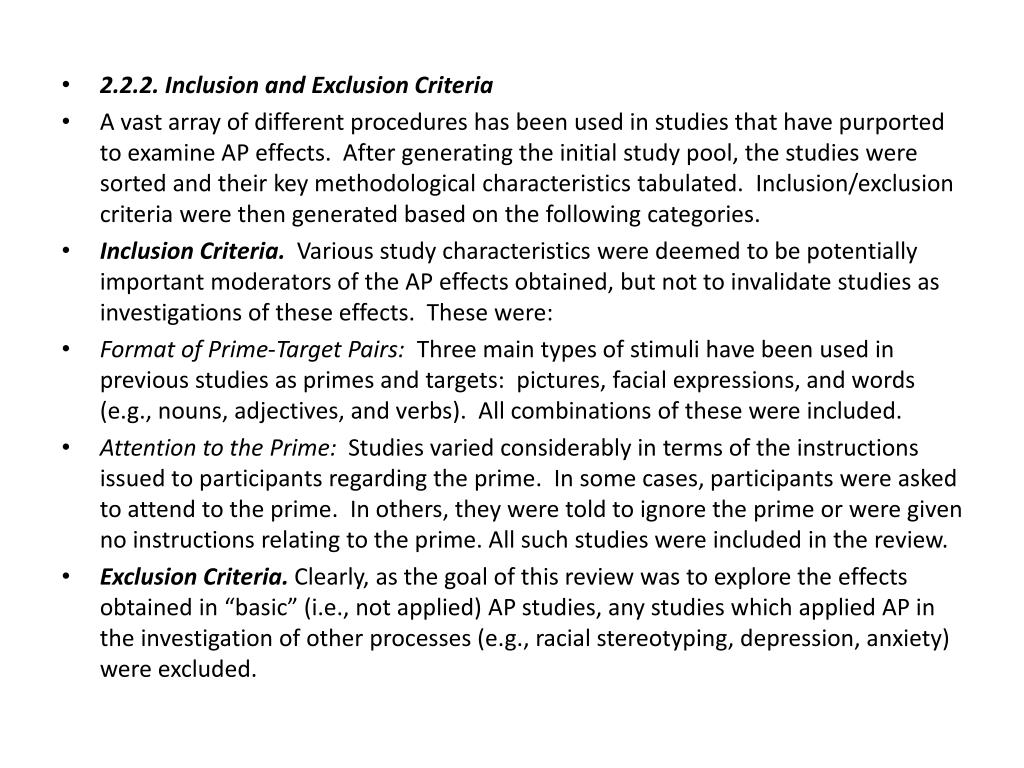 • 2.2.2. Inclusion and Exclusion Criteria
• A vast array of different procedures has been used in studies that have purported to examine AP effects. After generating the initial study pool, the studies were sorted and their key methodological characteristics tabulated. Inclusion/exclusion criteria were then generated based on the following categories.
• Inclusion Criteria. Various study characteristics were deemed to be potentially important moderators of the AP effects obtained, but not to invalidate studies as investigations of these effects. These were:
• Format of Prime-Target Pairs: Three main types of stimuli have been used in previous studies as primes and targets: pictures, facial expressions, and words (e.g., nouns, adjectives, and verbs). All combinations of these were included.
• Attention to the Prime: Studies varied considerably in terms of the instructions issued to participants regarding the prime. In some cases, participants were asked to attend to the prime. In others, they were told to ignore the prime or were given no instructions relating to the prime. All such studies were included in the review.
• Exclusion Criteria. Clearly, as the goal of this review was to explore the effects obtained in “basic” (i.e., not applied) AP studies, any studies which applied AP in the investigation of other processes (e.g., racial stereotyping, depression, anxiety) were excluded.